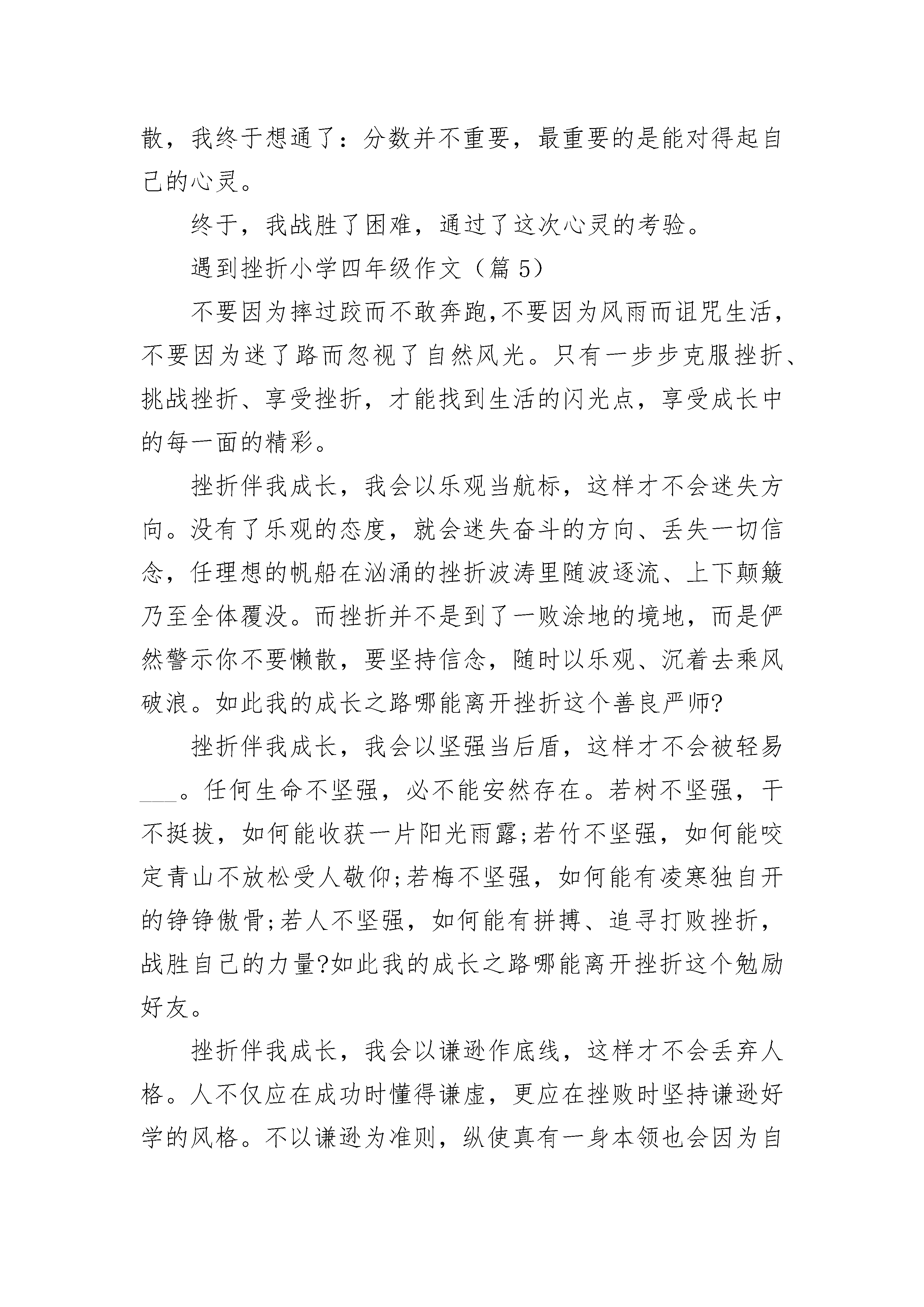 散，我终于想通了：分数并不重要，最重要的是能对得起自己的心灵。

终于，我战胜了困难，通过了这次心灵的考验。

遇到挫折小学四年级作文（篇 5）

不要因为摔过跤而不敢奔跑,不要因为风雨而诅咒生活，不要因为迷了路而忽视了自然风光。只有一步步克服挫折、挑战挫折、享受挫折，才能找到生活的闪光点，享受成长中的每一面的精彩。

挫折伴我成长，我会以乐观当航标，这样才不会迷失方向。没有了乐观的态度，就会迷失奋斗的方向、丢失一切信念，任理想的帆船在汹涌的挫折波涛里随波逐流、上下颠簸乃至全体覆没。而挫折并不是到了一败涂地的境地，而是俨然警示你不要懒散，要坚持信念，随时以乐观、沉着去乘风破浪。如此我的成长之路哪能离开挫折这个善良严师?

挫折伴我成长，我会以坚强当后盾，这样才不会被轻易___。任何生命不坚强，必不能安然存在。若树不坚强，干不挺拔，如何能收获一片阳光雨露;若竹不坚强，如何能咬定青山不放松受人敬仰;若梅不坚强，如何能有凌寒独自开的铮铮傲骨;若人不坚强，如何能有拼搏、追寻打败挫折，战胜自己的力量?如此我的成长之路哪能离开挫折这个勉励好友。

挫折伴我成长，我会以谦逊作底线，这样才不会丢弃人格。人不仅应在成功时懂得谦虚，更应在挫败时坚持谦逊好学的风格。不以谦逊为准则，纵使真有一身本领也会因为自